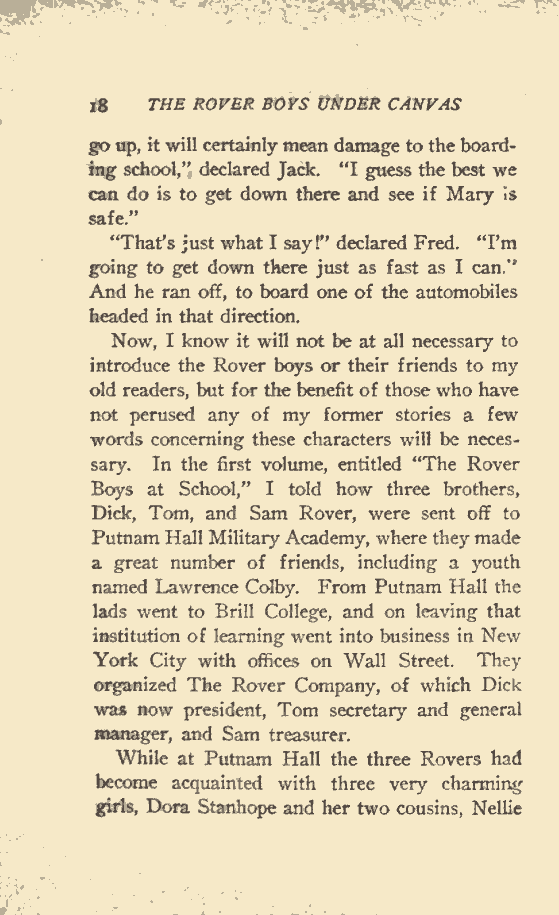 18 THE ROVER BOYS UNDER CANVAS

go up, it will certainly mean damage to the boarding school," declared Jack. "I guess the best we can do is to get down there and see if Mary is safe."

"That's just what I say!" declared Fred. "I'm going to get down there just as fast as I can." And he ran off, to board one of the automobiles headed in that direction.

Now, I know it will not be at all necessary to introduce the Rover boys or their friends to my old readers, but for the benefit of those who have not perused any of my former stories a few words concerning these characters will be necessary. In the first volume, entitled "The Rover Boys at School," I told how three brothers, Dick, Tom, and Sam Rover, were sent off to Putnam Hall Military Academy, where they made a great number of friends, including a youth named Lawrence Colby. From Putnam Hall the lads went to Brill College, and on leaving that institution of learning went into business in New York City with offices on Wall Street. They organized The Rover Company, of which Dick was now president, Tom secretary and general manager, and Sam treasurer.

While at Putnam Hall the three Rovers had become acquainted with three very charming girls, Dora Stanhope and her two cousins, Nellie